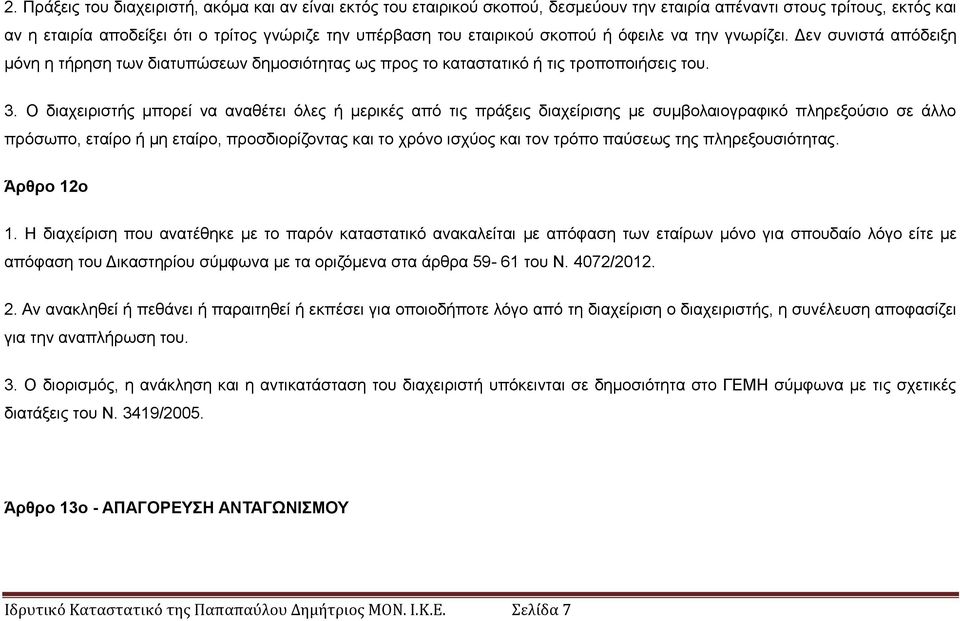 2. Πράξεις του διαχειριστή, ακόμα και αν είναι εκτός του εταιρικού σκοπού, δεσμεύουν την εταιρία απέναντι στους τρίτους, εκτός και αν η εταιρία αποδείξει ότι ο τρίτος γνώριζε την υπέρβαση του εταιρικού σκοπού ή όφειλε να την γνωρίζει. Δεν συνιστά απόδειξη μόνη η τήρηση των διατυπώσεων δημοσιότητας ως προς το καταστατικό ή τις τροποποιήσεις του.

3. Ο διαχειριστής μπορεί να αναθέτει όλες ή μερικές από τις πράξεις διαχείρισης με συμβολαιογραφικό πληρεξούσιο σε άλλο πρόσωπο, εταίρο ή μη εταίρο, προσδιορίζοντας και το χρόνο ισχύος και τον τρόπο παύσεως της πληρεξουσιότητας.

Άρθρο 12ο

1. Η διαχείριση που ανατέθηκε με το παρόν καταστατικό ανακαλείται με απόφαση των εταίρων μόνο για σπουδαίο λόγο είτε με απόφαση του Δικαστηρίου σύμφωνα με τα οριζόμενα στα άρθρα 59- 61 του Ν. 4072/2012.

2. Αν ανακληθεί ή πεθάνει ή παραιτηθεί ή εκπέσει για οποιοδήποτε λόγο από τη διαχείριση ο διαχειριστής, η συνέλευση αποφασίζει για την αναπλήρωση του.

3. Ο διορισμός, η ανάκληση και η αντικατάσταση του διαχειριστή υπόκεινται σε δημοσιότητα στο ΓΕΜΗ σύμφωνα με τις σχετικές διατάξεις του Ν. 3419/2005.

Άρθρο 13ο - ΑΠΑΓΟΡΕΥΣΗ ΑΝΤΑΓΩΝΙΣΜΟΥ

Ιδρυτικό Καταστατικό της Παπαπαύλου Δημήτριος ΜΟΝ. Ι.Κ.Ε. Σελίδα 7